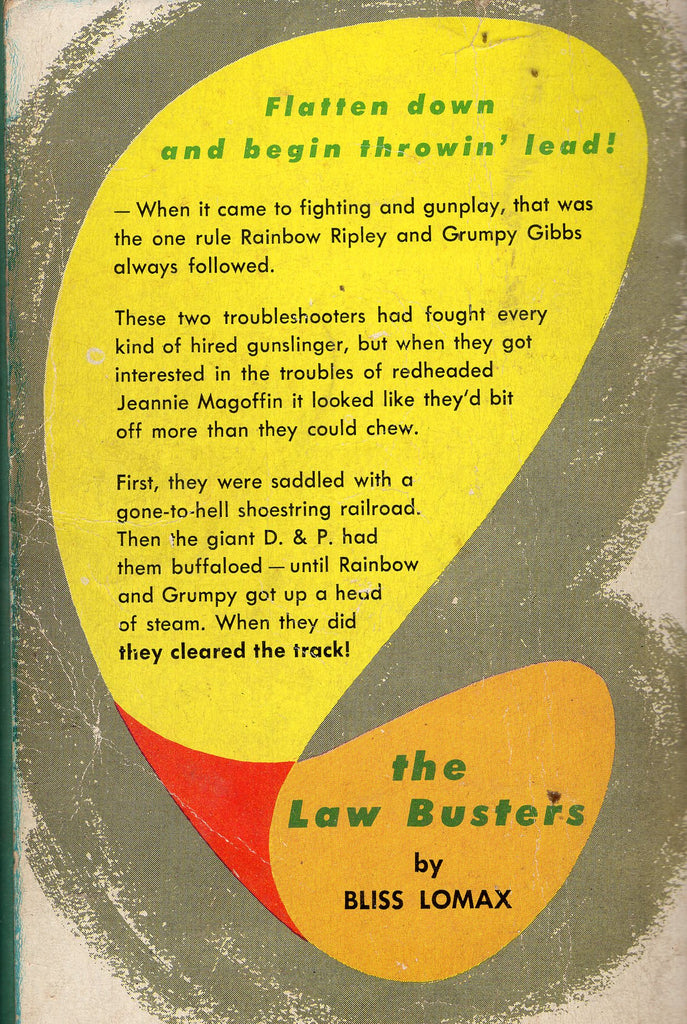 Flatten down and begin throwin' lead!

— When it came to fighting and gunplay, that was the one rule Rainbow Ripley and Grumpy Gibbs always followed.

These two troubleshooters had fought every kind of hired gunslinger, but when they got interested in the troubles of redheaded Jeannie Magoffin it looked like they'd bit off more than they could chew.

First, they were saddled with a gone-to-hell shoestring railroad. Then the giant D. & P. had them buffaloed — until Rainbow and Grumpy got up a head of steam. When they did they cleared the track!

the Law Busters

by

BLISS LOMAX